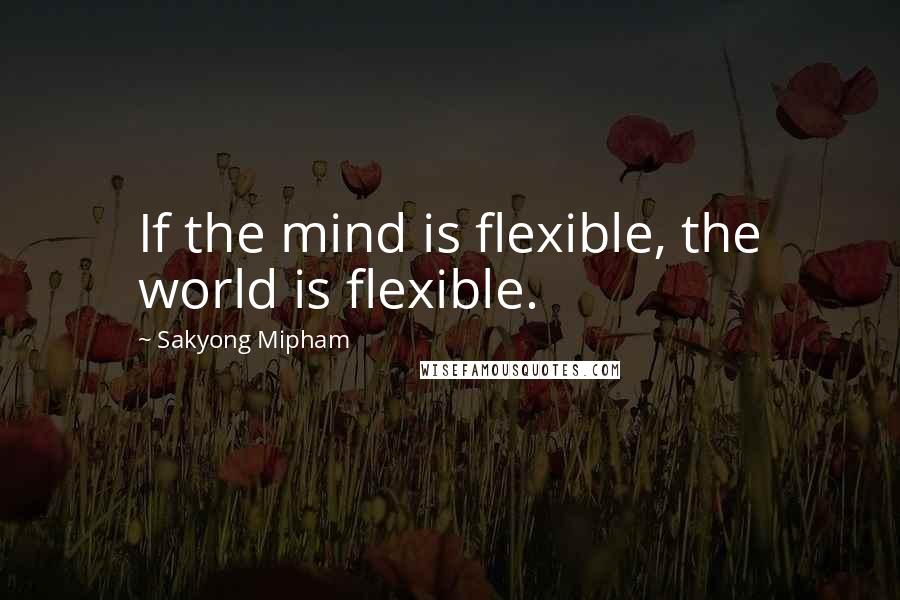 If the mind is flexible, the world is flexible.

~ Sakyong Mipham

WISEFAMOUSQUOTES.COM